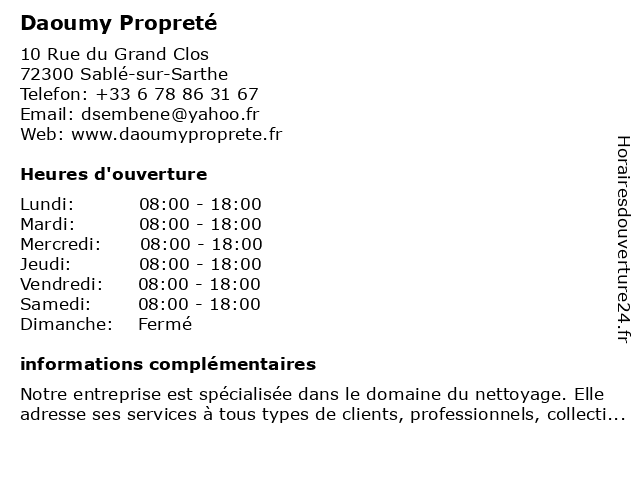 Daoumy Propreté

10 Rue du Grand Clos
72300 Sablé-sur-Sarthe
Telefon: +33 6 78 86 31 67
Email: dsembene@yahoo.fr
Web: www.daoumyproprete.fr

Heures d'ouverture

| | |
|---|---|
| Lundi: | 08:00 - 18:00 |
| Mardi: | 08:00 - 18:00 |
| Mercredi: | 08:00 - 18:00 |
| Jeudi: | 08:00 - 18:00 |
| Vendredi: | 08:00 - 18:00 |
| Samedi: | 08:00 - 18:00 |
| Dimanche: | Fermé |

informations complémentaires

Notre entreprise est spécialisée dans le domaine du nettoyage. Elle adresse ses services à tous types de clients, professionnels, collecti...

Horairesdouverture24.fr